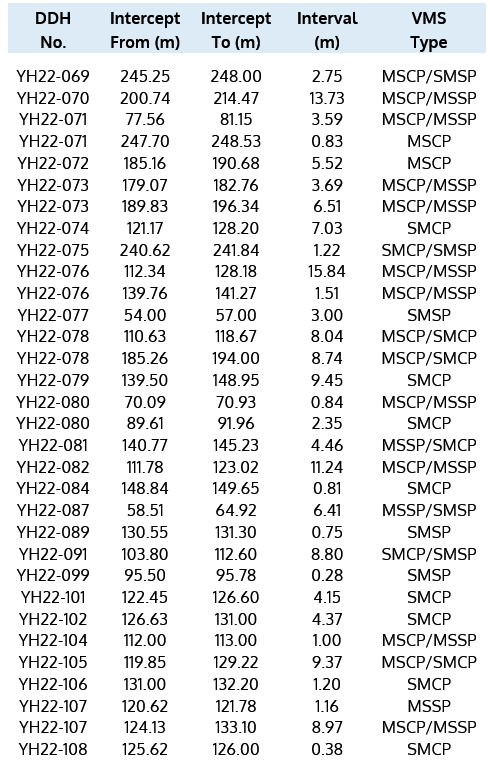 | DDH No. | Intercept From (m) | Intercept To (m) | Interval (m) | VMS Type |
|---|---|---|---|---|
| YH22-069 | 245.25 | 248.00 | 2.75 | MSCP/SMSP |
| YH22-070 | 200.74 | 214.47 | 13.73 | MSCP/MSSP |
| YH22-071 | 77.56 | 81.15 | 3.59 | MSCP/MSSP |
| YH22-071 | 247.70 | 248.53 | 0.83 | MSCP |
| YH22-072 | 185.16 | 190.68 | 5.52 | MSCP |
| YH22-073 | 179.07 | 182.76 | 3.69 | MSCP/MSSP |
| YH22-073 | 189.83 | 196.34 | 6.51 | MSCP/MSSP |
| YH22-074 | 121.17 | 128.20 | 7.03 | SMCP |
| YH22-075 | 240.62 | 241.84 | 1.22 | SMCP/SMSP |
| YH22-076 | 112.34 | 128.18 | 15.84 | MSCP/MSSP |
| YH22-076 | 139.76 | 141.27 | 1.51 | MSCP/MSSP |
| YH22-077 | 54.00 | 57.00 | 3.00 | SMSP |
| YH22-078 | 110.63 | 118.67 | 8.04 | MSCP/SMCP |
| YH22-078 | 185.26 | 194.00 | 8.74 | MSCP/SMCP |
| YH22-079 | 139.50 | 148.95 | 9.45 | SMCP |
| YH22-080 | 70.09 | 70.93 | 0.84 | MSCP/MSSP |
| YH22-080 | 89.61 | 91.96 | 2.35 | SMCP |
| YH22-081 | 140.77 | 145.23 | 4.46 | MSSP/SMCP |
| YH22-082 | 111.78 | 123.02 | 11.24 | MSCP/MSSP |
| YH22-084 | 148.84 | 149.65 | 0.81 | SMCP |
| YH22-087 | 58.51 | 64.92 | 6.41 | MSSP/SMSP |
| YH22-089 | 130.55 | 131.30 | 0.75 | SMSP |
| YH22-091 | 103.80 | 112.60 | 8.80 | SMCP/SMSP |
| YH22-099 | 95.50 | 95.78 | 0.28 | SMSP |
| YH22-101 | 122.45 | 126.60 | 4.15 | SMCP |
| YH22-102 | 126.63 | 131.00 | 4.37 | SMCP |
| YH22-104 | 112.00 | 113.00 | 1.00 | MSCP/MSSP |
| YH22-105 | 119.85 | 129.22 | 9.37 | MSCP/SMCP |
| YH22-106 | 131.00 | 132.20 | 1.20 | SMCP |
| YH22-107 | 120.62 | 121.78 | 1.16 | MSSP |
| YH22-107 | 124.13 | 133.10 | 8.97 | MSCP/MSSP |
| YH22-108 | 125.62 | 126.00 | 0.38 | SMCP |